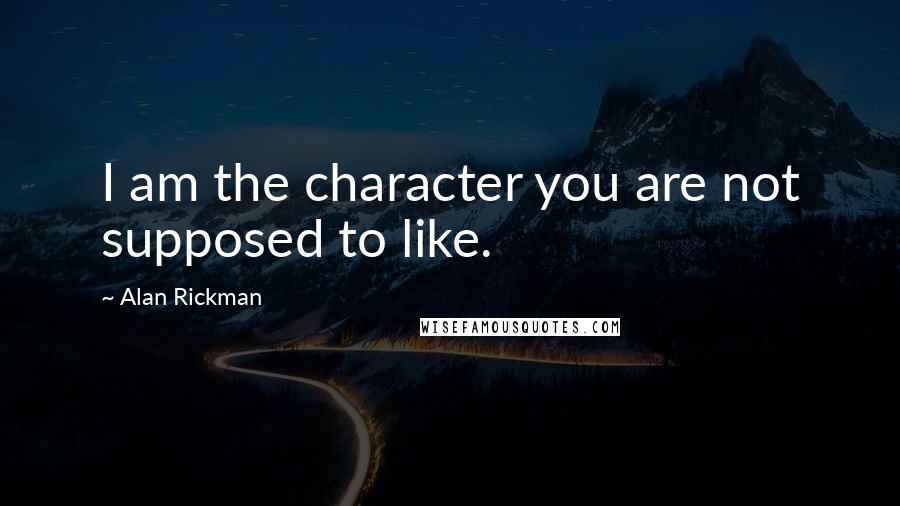 I am the character you are not supposed to like.

~ Alan Rickman

WISEFAMOUSQUOTES.COM